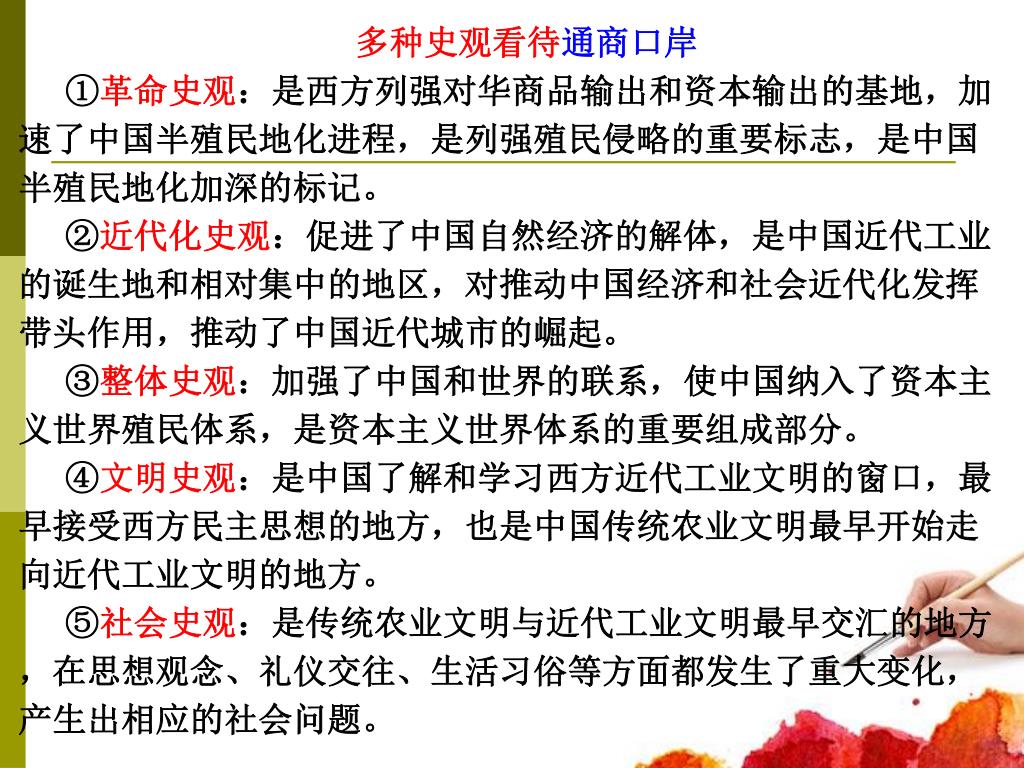 多种史观看待通商口岸

①革命史观：是西方列强对华商品输出和资本输出的基地，加速了中国半殖民地化进程，是列强殖民侵略的重要标志，是中国半殖民地化加深的标记。

②近代化史观：促进了中国自然经济的解体，是中国近代工业的诞生地和相对集中的地区，对推动中国经济和社会近代化发挥带头作用，推动了中国近代城市的崛起。

③整体史观：加强了中国和世界的联系，使中国纳入了资本主义世界殖民体系，是资本主义世界体系的重要组成部分。

④文明史观：是中国了解和学习西方近代工业文明的窗口，最早接受西方民主思想的地方，也是中国传统农业文明最早开始走向近代工业文明的地方。

⑤社会史观：是传统农业文明与近代工业文明最早交汇的地方，在思想观念、礼仪交往、生活习俗等方面都发生了重大变化，产生出相应的社会问题。